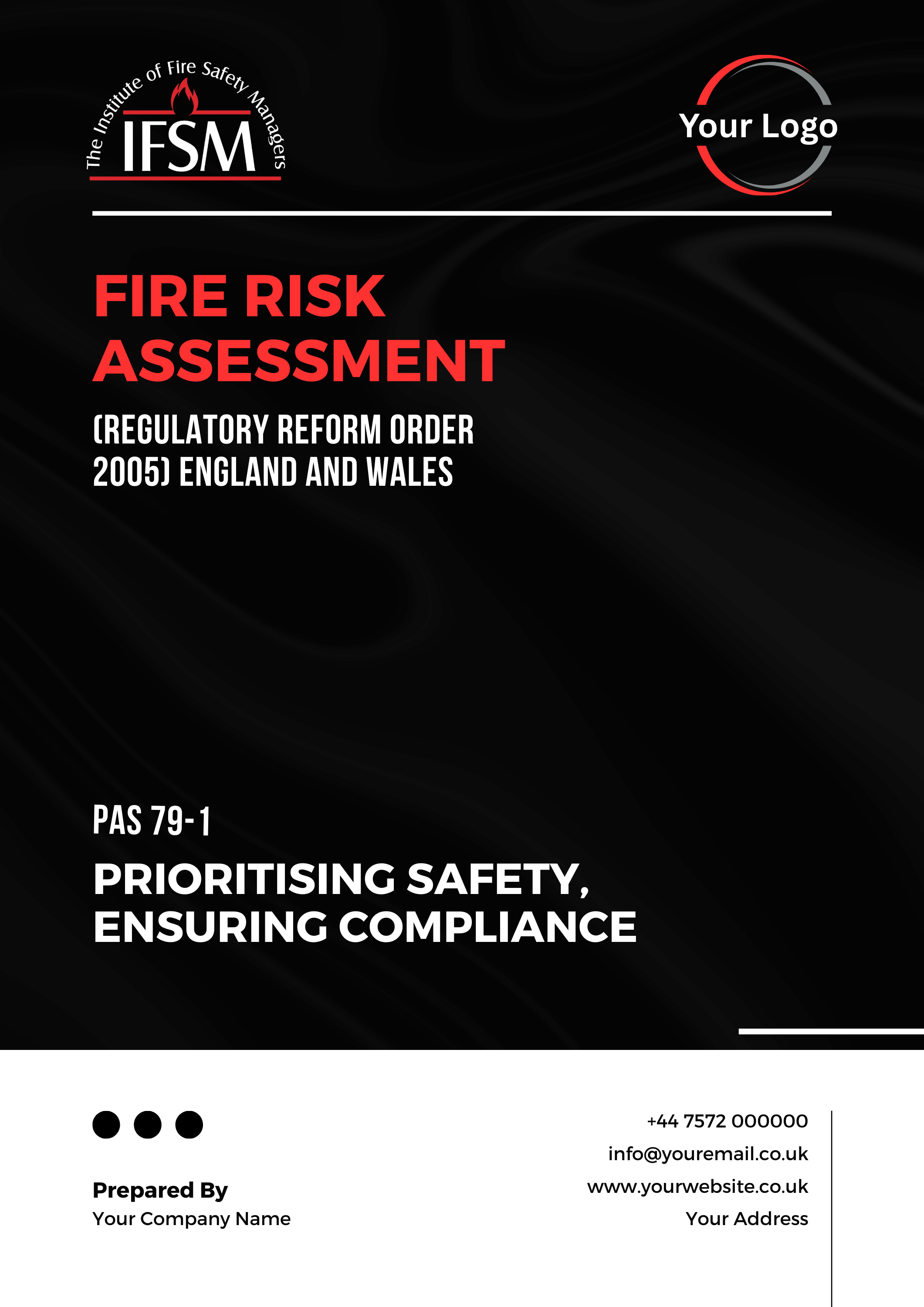 The Institute of Fire Safety Managers
IFSM

Your Logo

FIRE RISK ASSESSMENT

(REGULATORY REFORM ORDER 2005) ENGLAND AND WALES

PAS 79-1

PRIORITISING SAFETY, ENSURING COMPLIANCE

Prepared By
Your Company Name

+44 7572 000000
info@youremail.co.uk
www.yourwebsite.co.uk
Your Address